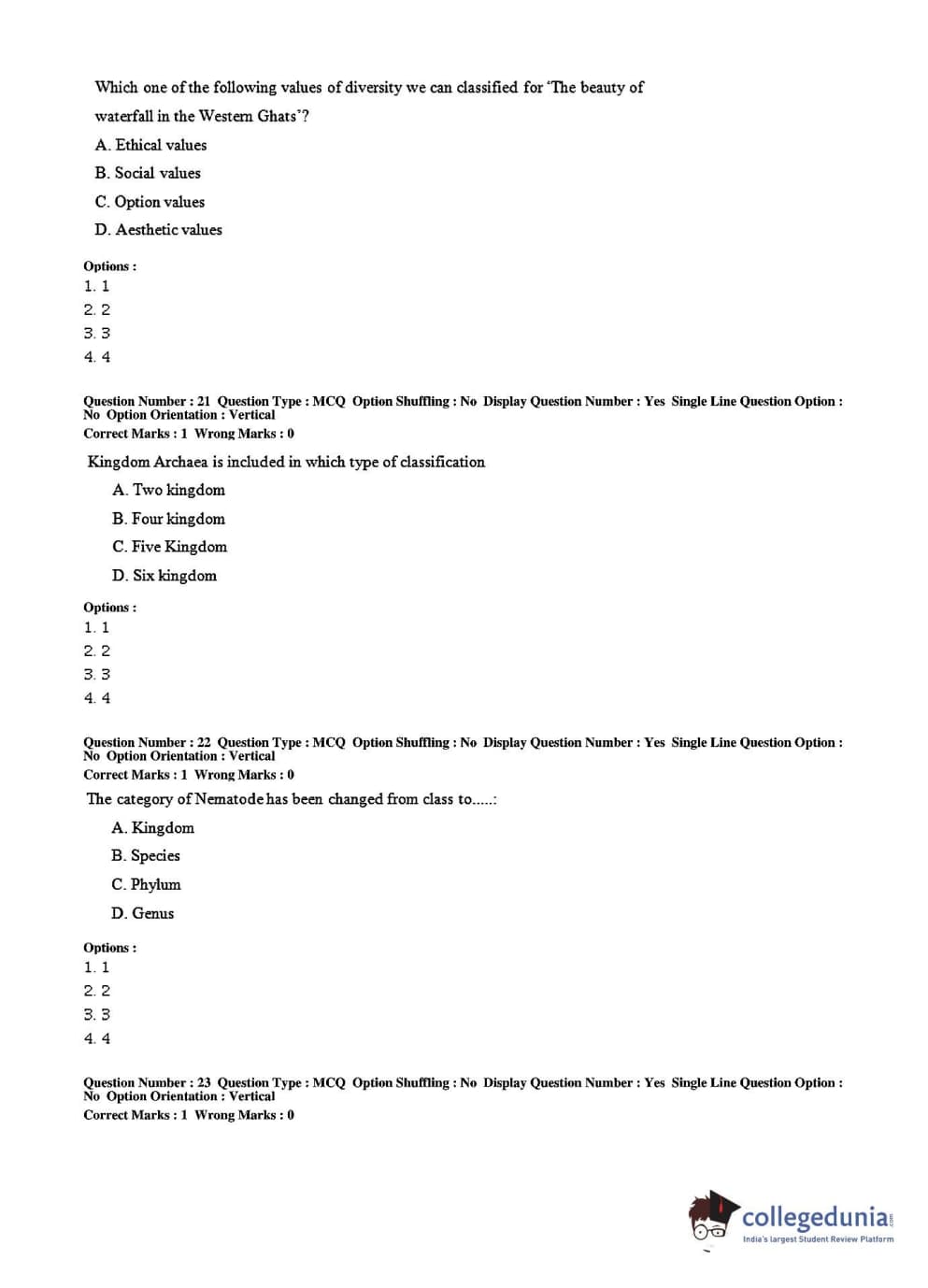 Which one of the following values of diversity we can classified for 'The beauty of waterfall in the Western Ghats'?

A. Ethical values

B. Social values

C. Option values

D. Aesthetic values

Options :
1. 1
2. 2
3. 3
4. 4

Question Number : 21 Question Type : MCQ Option Shuffling : No Display Question Number : Yes Single Line Question Option : No Option Orientation : Vertical
Correct Marks : 1 Wrong Marks : 0

Kingdom Archaea is included in which type of classification

A. Two kingdom

B. Four kingdom

C. Five Kingdom

D. Six kingdom

Options :
1. 1
2. 2
3. 3
4. 4

Question Number : 22 Question Type : MCQ Option Shuffling : No Display Question Number : Yes Single Line Question Option : No Option Orientation : Vertical
Correct Marks : 1 Wrong Marks : 0

The category of Nematode has been changed from class to.....:

A. Kingdom

B. Species

C. Phylum

D. Genus

Options :
1. 1
2. 2
3. 3
4. 4

Question Number : 23 Question Type : MCQ Option Shuffling : No Display Question Number : Yes Single Line Question Option : No Option Orientation : Vertical
Correct Marks : 1 Wrong Marks : 0

collegedunia.com
India's largest Student Review Platform